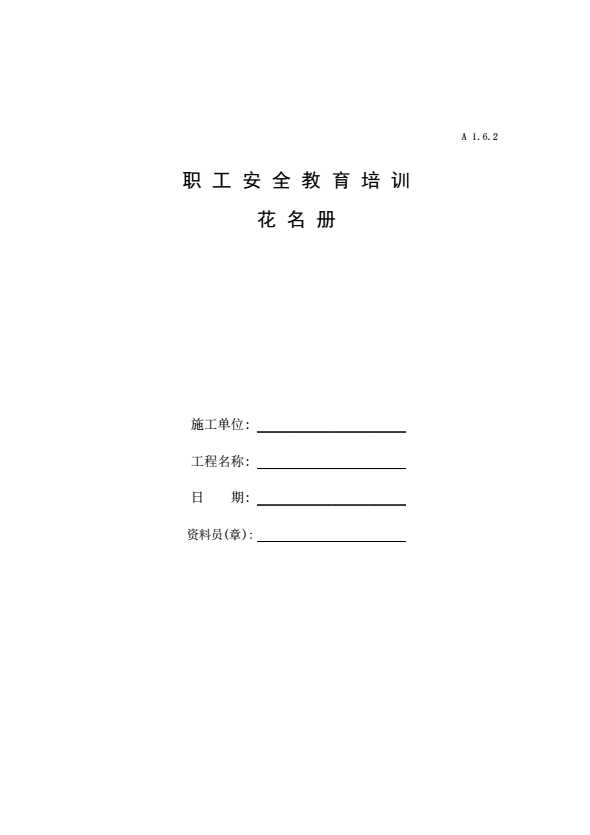 A 1.6.2

职工安全教育培训

花名册

施工单位:____

工程名称:____

日 期:____

资料员(章):____